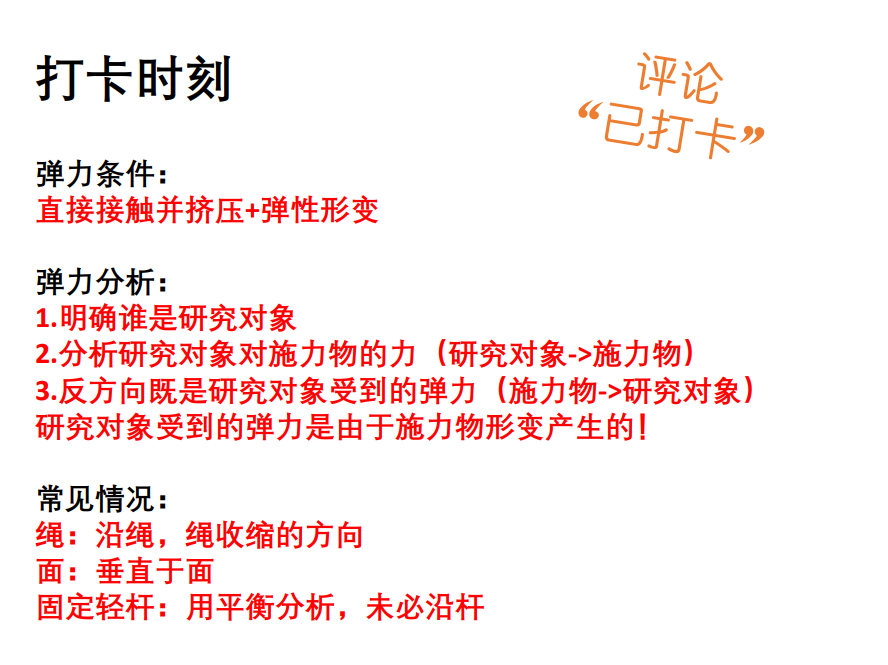 打卡时刻

评论
“已打卡”

弹力条件：
直接接触并挤压+弹性形变

弹力分析：
1.明确谁是研究对象
2.分析研究对象对施力物的力（研究对象->施力物）
3.反方向既是研究对象受到的弹力（施力物->研究对象）
研究对象受到的弹力是由于施力物形变产生的！

常见情况：
绳：沿绳，绳收缩的方向
面：垂直于面
固定轻杆：用平衡分析，未必沿杆